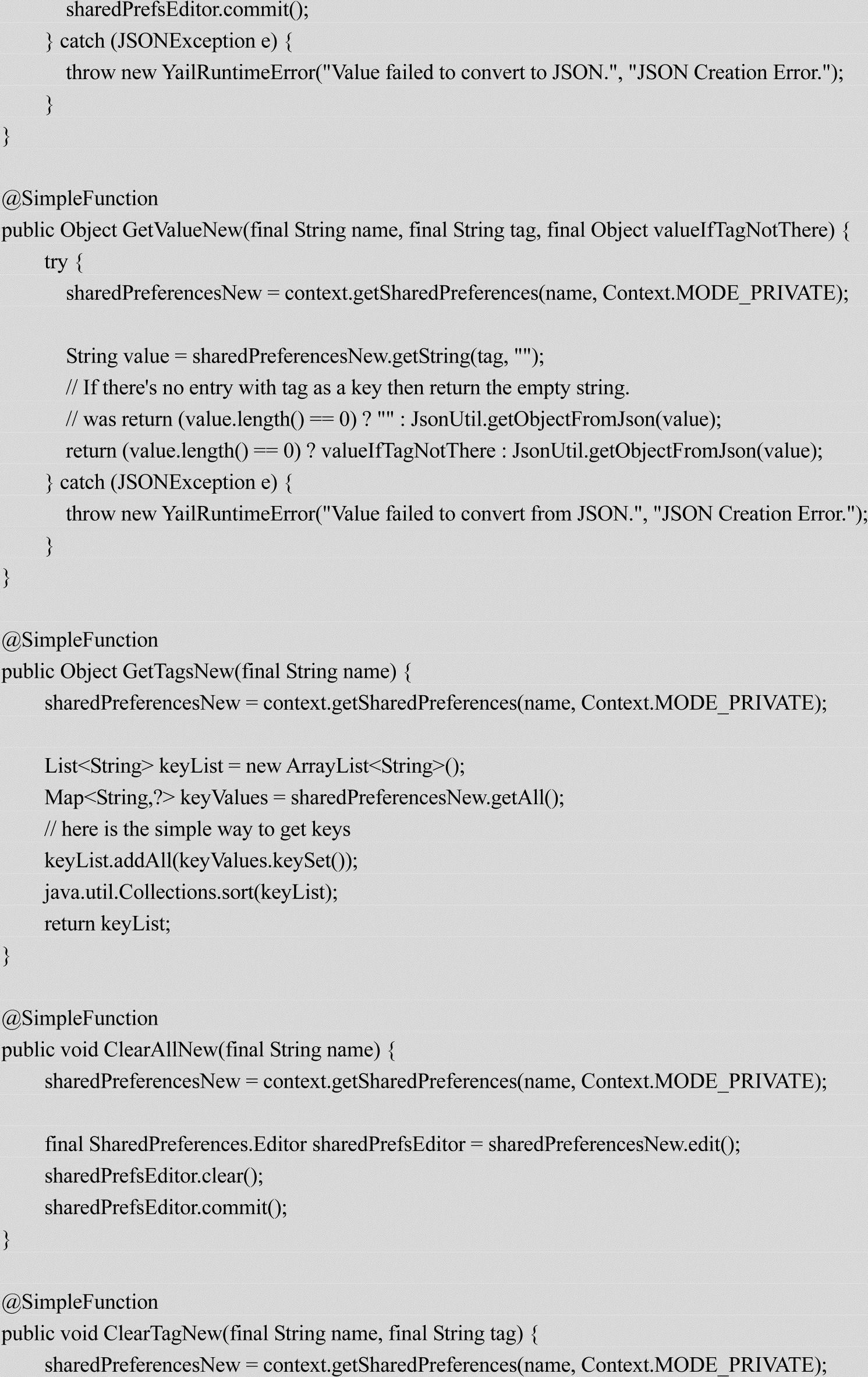 sharedPrefsEditor.commit();
} catch (JSONException e) {
throw new YailRuntimeError("Value failed to convert to JSON.", "JSON Creation Error.");
}
}

@SimpleFunction
public Object GetValueNew(final String name, final String tag, final Object valueIfTagNotThere) {
try {
sharedPreferencesNew = context.getSharedPreferences(name, Context.MODE_PRIVATE);

String value = sharedPreferencesNew.getString(tag, "");
// If there's no entry with tag as a key then return the empty string.
// was return (value.length() == 0) ? "" : JsonUtil.getObjectFromJson(value);
return (value.length() == 0) ? valueIfTagNotThere : JsonUtil.getObjectFromJson(value);
} catch (JSONException e) {
throw new YailRuntimeError("Value failed to convert from JSON.", "JSON Creation Error.");
}
}

@SimpleFunction
public Object GetTagsNew(final String name) {
sharedPreferencesNew = context.getSharedPreferences(name, Context.MODE_PRIVATE);

List<String> keyList = new ArrayList<String>();
Map<String,?> keyValues = sharedPreferencesNew.getAll();
// here is the simple way to get keys
keyList.addAll(keyValues.keySet());
java.util.Collections.sort(keyList);
return keyList;
}

@SimpleFunction
public void ClearAllNew(final String name) {
sharedPreferencesNew = context.getSharedPreferences(name, Context.MODE_PRIVATE);

final SharedPreferences.Editor sharedPrefsEditor = sharedPreferencesNew.edit();
sharedPrefsEditor.clear();
sharedPrefsEditor.commit();
}

@SimpleFunction
public void ClearTagNew(final String name, final String tag) {
sharedPreferencesNew = context.getSharedPreferences(name, Context.MODE_PRIVATE);